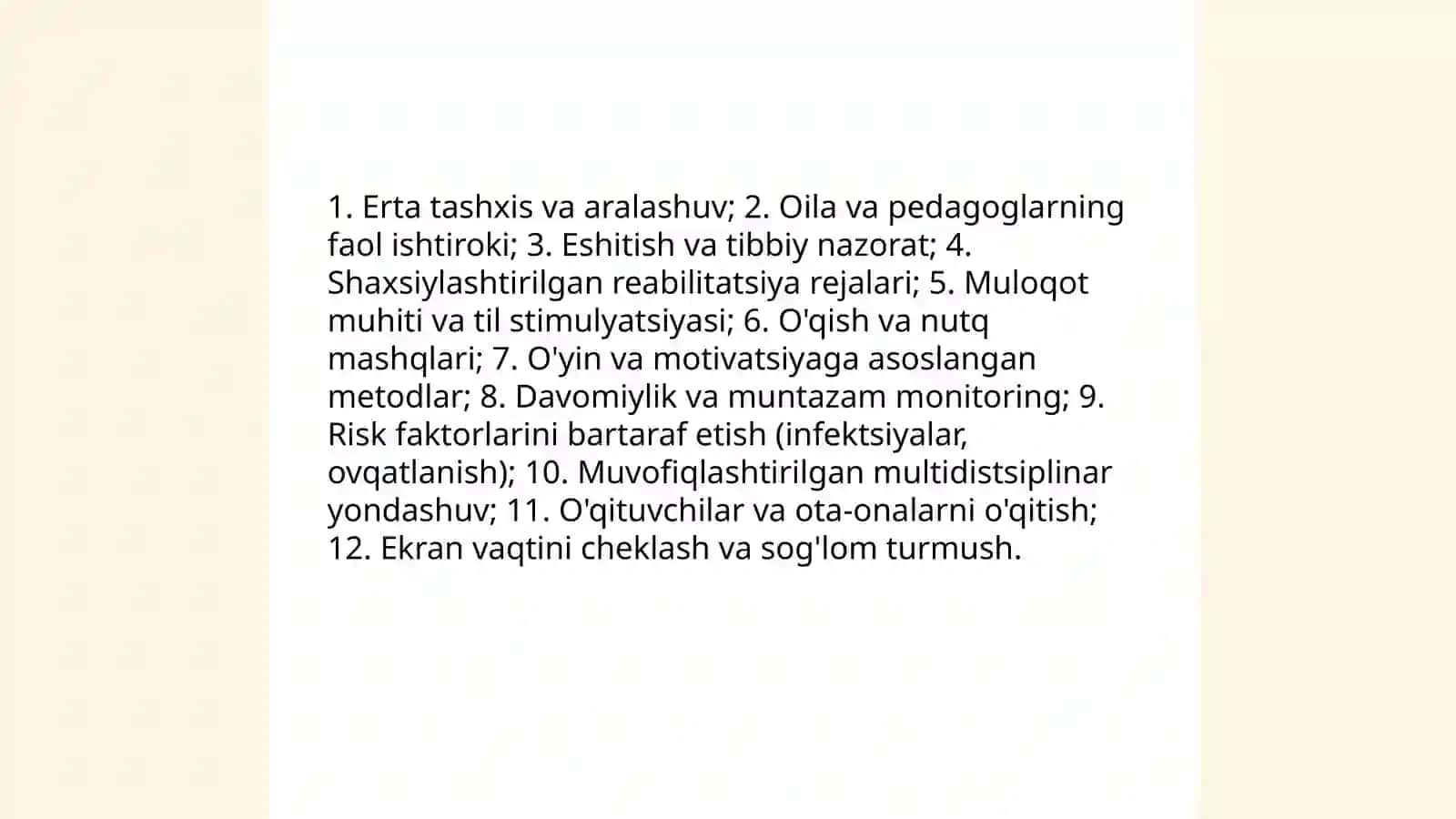 1. Erta tashxis va aralashuv; 2. Oila va pedagoglarning faol ishtiroki; 3. Eshitish va tibbiy nazorat; 4. Shaxsiylashtirilgan reabilitatsiya rejalari; 5. Muloqot muhiti va til stimulyatsiyasi; 6. O'qish va nutq mashqlari; 7. O'yin va motivatsiyaga asoslangan metodlar; 8. Davomiylik va muntazam monitoring; 9. Risk faktorlarini bartaraf etish (infektsiyalar, ovqatlanish); 10. Muvofiqlashtirilgan multidistsiplinar yondashuv; 11. O'qituvchilar va ota-onalarni o'qitish; 12. Ekran vaqtini cheklash va sog'lom turmush.